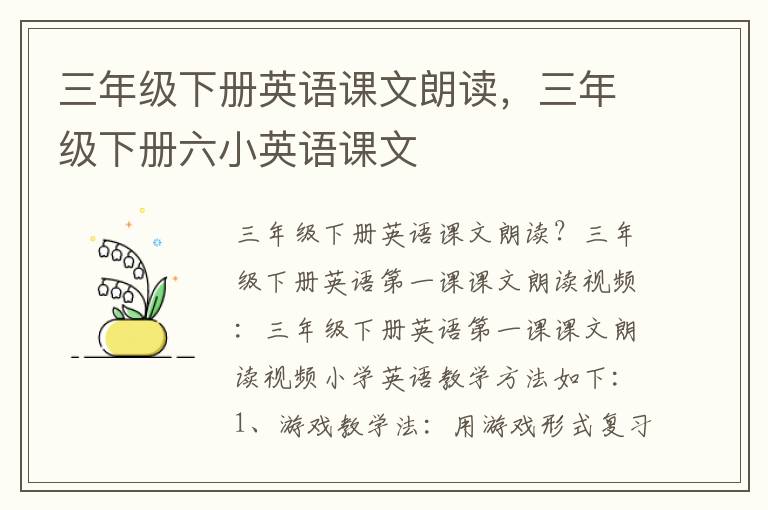 三年级下册英语课文朗读，三年级下册六小英语课文

三年级下册英语课文朗读？三年级下册英语第一课课文朗读视频：三年级下册英语第一课课文朗读视频小学英语教学方法如下：1、游戏教学法：用游戏形式复习